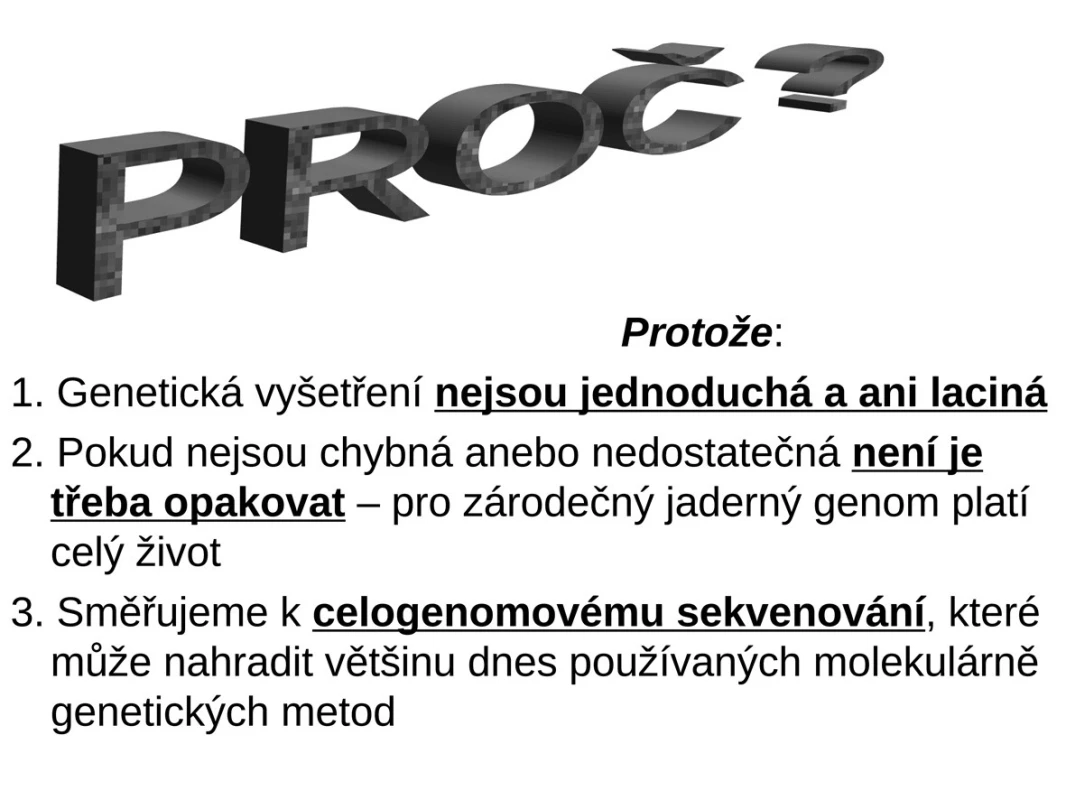 PROČ ?

Protože:

1. Genetická vyšetření nejsou jednoduchá a ani laciná

2. Pokud nejsou chybná anebo nedostatečná není je třeba opakovat – pro zárodečný jaderný genom platí celý život

3. Směřujeme k celogenomovému sekvenování, které může nahradit většinu dnes používaných molekulárně genetických metod